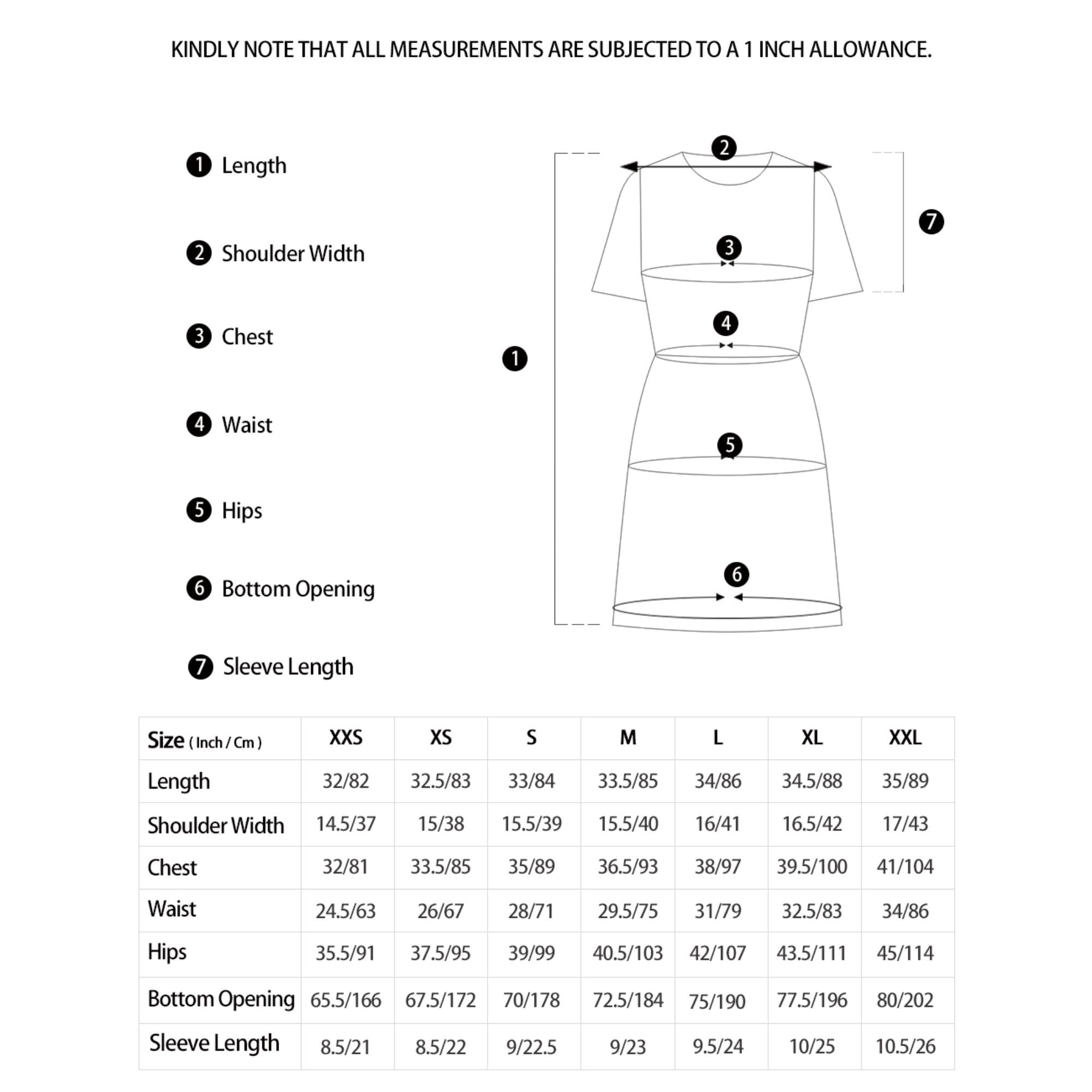 KINDLY NOTE THAT ALL MEASUREMENTS ARE SUBJECTED TO A 1 INCH ALLOWANCE.

1 Length

2 Shoulder Width

3 Chest

4 Waist

5 Hips

6 Bottom Opening

7 Sleeve Length

2

7

3

4

1

5

6

| Size ( Inch / Cm ) | XXS | XS | S | M | L | XL | XXL |
|---|---|---|---|---|---|---|---|
| Length | 32/82 | 32.5/83 | 33/84 | 33.5/85 | 34/86 | 34.5/88 | 35/89 |
| Shoulder Width | 14.5/37 | 15/38 | 15.5/39 | 15.5/40 | 16/41 | 16.5/42 | 17/43 |
| Chest | 32/81 | 33.5/85 | 35/89 | 36.5/93 | 38/97 | 39.5/100 | 41/104 |
| Waist | 24.5/63 | 26/67 | 28/71 | 29.5/75 | 31/79 | 32.5/83 | 34/86 |
| Hips | 35.5/91 | 37.5/95 | 39/99 | 40.5/103 | 42/107 | 43.5/111 | 45/114 |
| Bottom Opening | 65.5/166 | 67.5/172 | 70/178 | 72.5/184 | 75/190 | 77.5/196 | 80/202 |
| Sleeve Length | 8.5/21 | 8.5/22 | 9/22.5 | 9/23 | 9.5/24 | 10/25 | 10.5/26 |